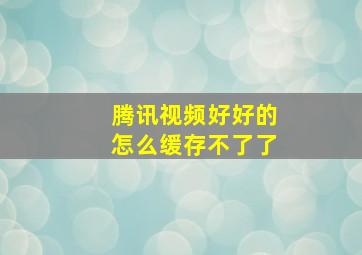 腾讯视频好好的
怎么缓存不了了